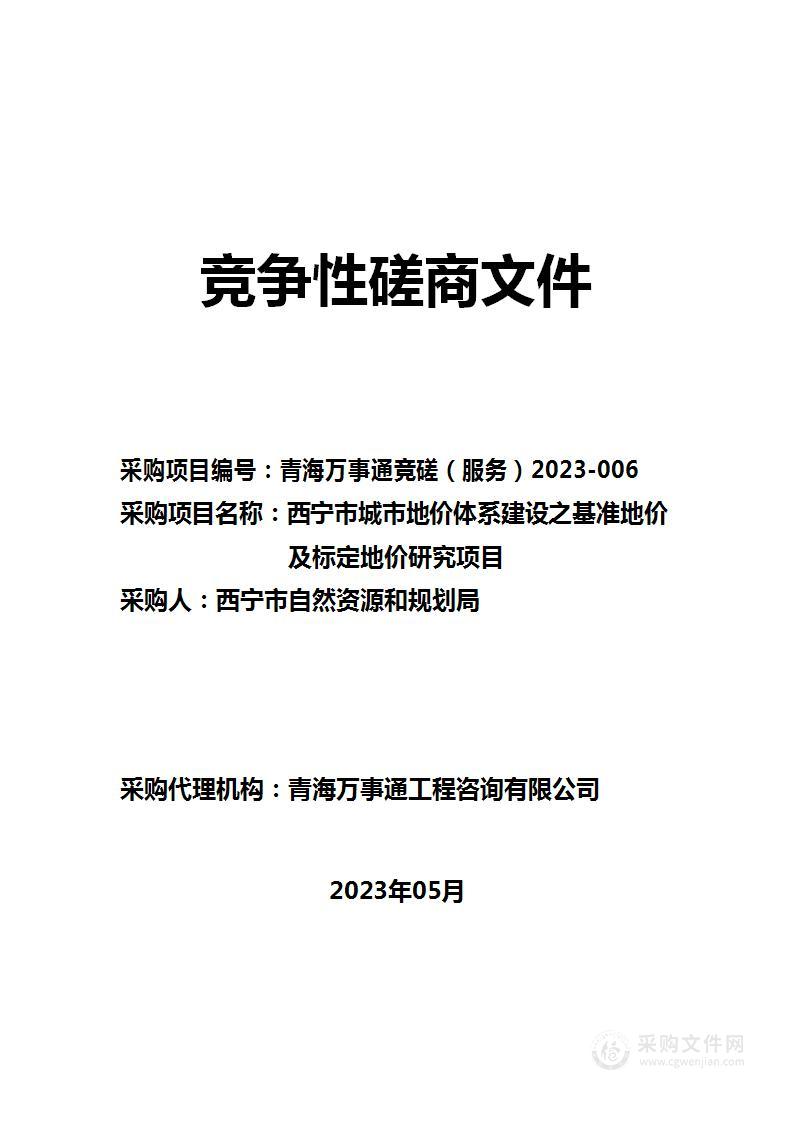 竞争性磋商文件

采购项目编号：青海万事通竞磋（服务）2023-006
采购项目名称：西宁市城市地价体系建设之基准地价及标定地价研究项目
采购人：西宁市自然资源和规划局

采购代理机构：青海万事通工程咨询有限公司

2023年05月

采购文件网
www.cgwenjian.com